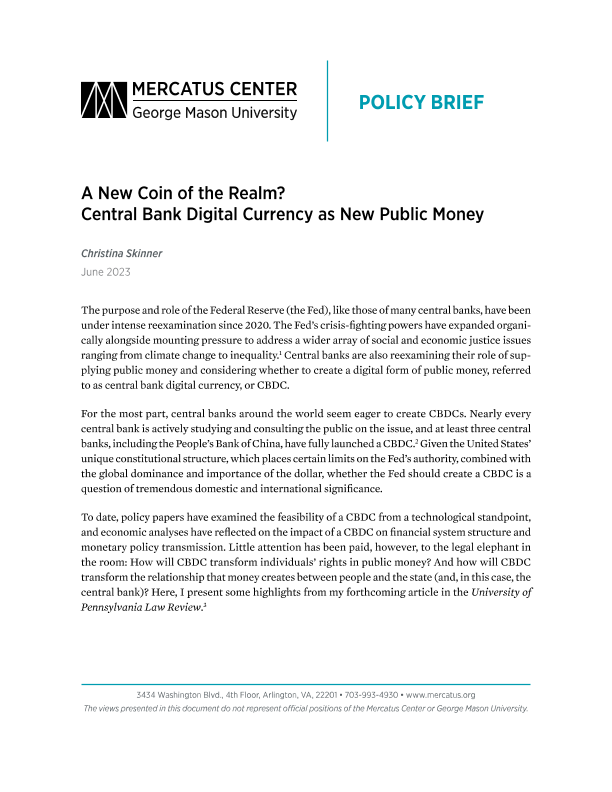 MERCATUS CENTER
George Mason University

POLICY BRIEF

A New Coin of the Realm?
Central Bank Digital Currency as New Public Money

Christina Skinner
June 2023

The purpose and role of the Federal Reserve (the Fed), like those of many central banks, have been under intense reexamination since 2020. The Fed's crisis-fighting powers have expanded organically alongside mounting pressure to address a wider array of social and economic justice issues ranging from climate change to inequality.$^1$ Central banks are also reexamining their role of supplying public money and considering whether to create a digital form of public money, referred to as central bank digital currency, or CBDC.

For the most part, central banks around the world seem eager to create CBDCs. Nearly every central bank is actively studying and consulting the public on the issue, and at least three central banks, including the People's Bank of China, have fully launched a CBDC.$^2$ Given the United States' unique constitutional structure, which places certain limits on the Fed's authority, combined with the global dominance and importance of the dollar, whether the Fed should create a CBDC is a question of tremendous domestic and international significance.

To date, policy papers have examined the feasibility of a CBDC from a technological standpoint, and economic analyses have reflected on the impact of a CBDC on financial system structure and monetary policy transmission. Little attention has been paid, however, to the legal elephant in the room: How will CBDC transform individuals' rights in public money? And how will CBDC transform the relationship that money creates between people and the state (and, in this case, the central bank)? Here, I present some highlights from my forthcoming article in the University of Pennsylvania Law Review.$^3$

3434 Washington Blvd., 4th Floor, Arlington, VA, 22201 • 703-993-4930 • www.mercatus.org
The views presented in this document do not represent official positions of the Mercatus Center or George Mason University.